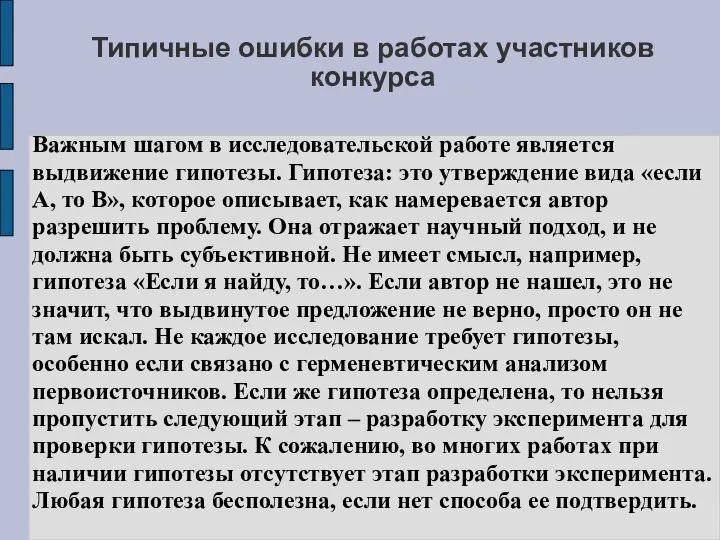 Типичные ошибки в работах участников конкурса

Важным шагом в исследовательской работе является выдвижение гипотезы. Гипотеза: это утверждение вида «если А, то В», которое описывает, как намеревается автор разрешить проблему. Она отражает научный подход, и не должна быть субъективной. Не имеет смысл, например, гипотеза «Если я найду, то…». Если автор не нашел, это не значит, что выдвинутое предложение не верно, просто он не там искал. Не каждое исследование требует гипотезы, особенно если связано с герменевтическим анализом первоисточников. Если же гипотеза определена, то нельзя пропустить следующий этап – разработку эксперимента для проверки гипотезы. К сожалению, во многих работах при наличии гипотезы отсутствует этап разработки эксперимента. Любая гипотеза бесполезна, если нет способа ее подтвердить.